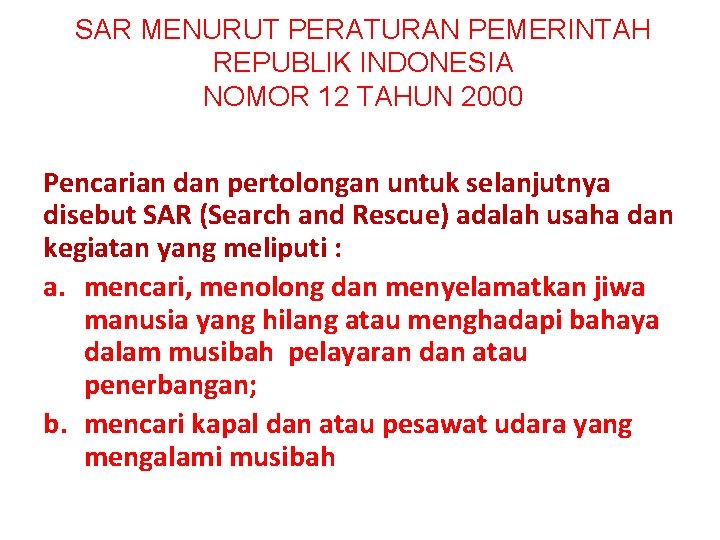 SAR MENURUT PERATURAN PEMERINTAH REPUBLIK INDONESIA NOMOR 12 TAHUN 2000

Pencarian dan pertolongan untuk selanjutnya disebut SAR (Search and Rescue) adalah usaha dan kegiatan yang meliputi :

a. mencari, menolong dan menyelamatkan jiwa manusia yang hilang atau menghadapi bahaya dalam musibah pelayaran dan atau penerbangan;

b. mencari kapal dan atau pesawat udara yang mengalami musibah